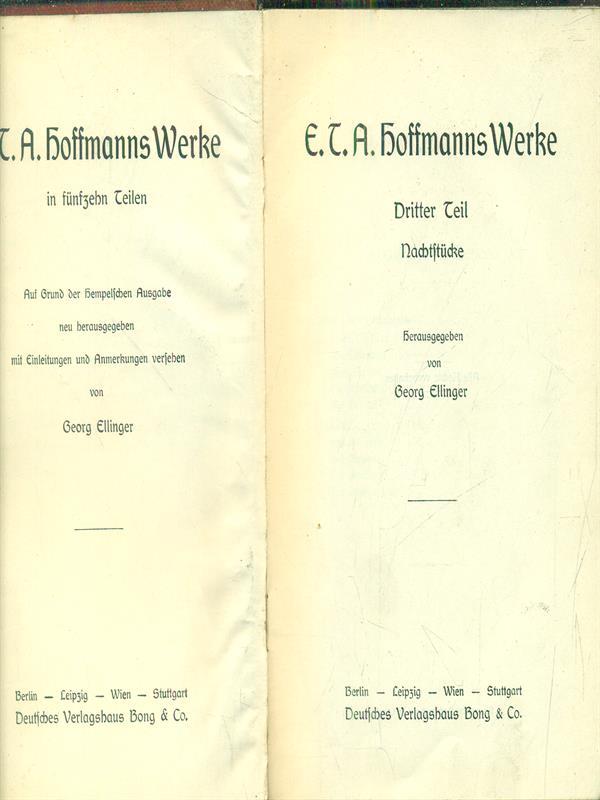 T. A. Hoffmanns Werke

in fünfzehn Teilen

Auf Grund der Hempelschen Ausgabe
neu herausgegeben
mit Einleitungen und Anmerkungen versehen
von
Georg Ellinger

Berlin — Leipzig — Wien — Stuttgart
Deutsches Verlagshaus Bong & Co.

E. T. A. Hoffmanns Werke

Dritter Teil
Nachtstücke

Herausgegeben
von
Georg Ellinger

Berlin — Leipzig — Wien — Stuttgart
Deutsches Verlagshaus Bong & Co.